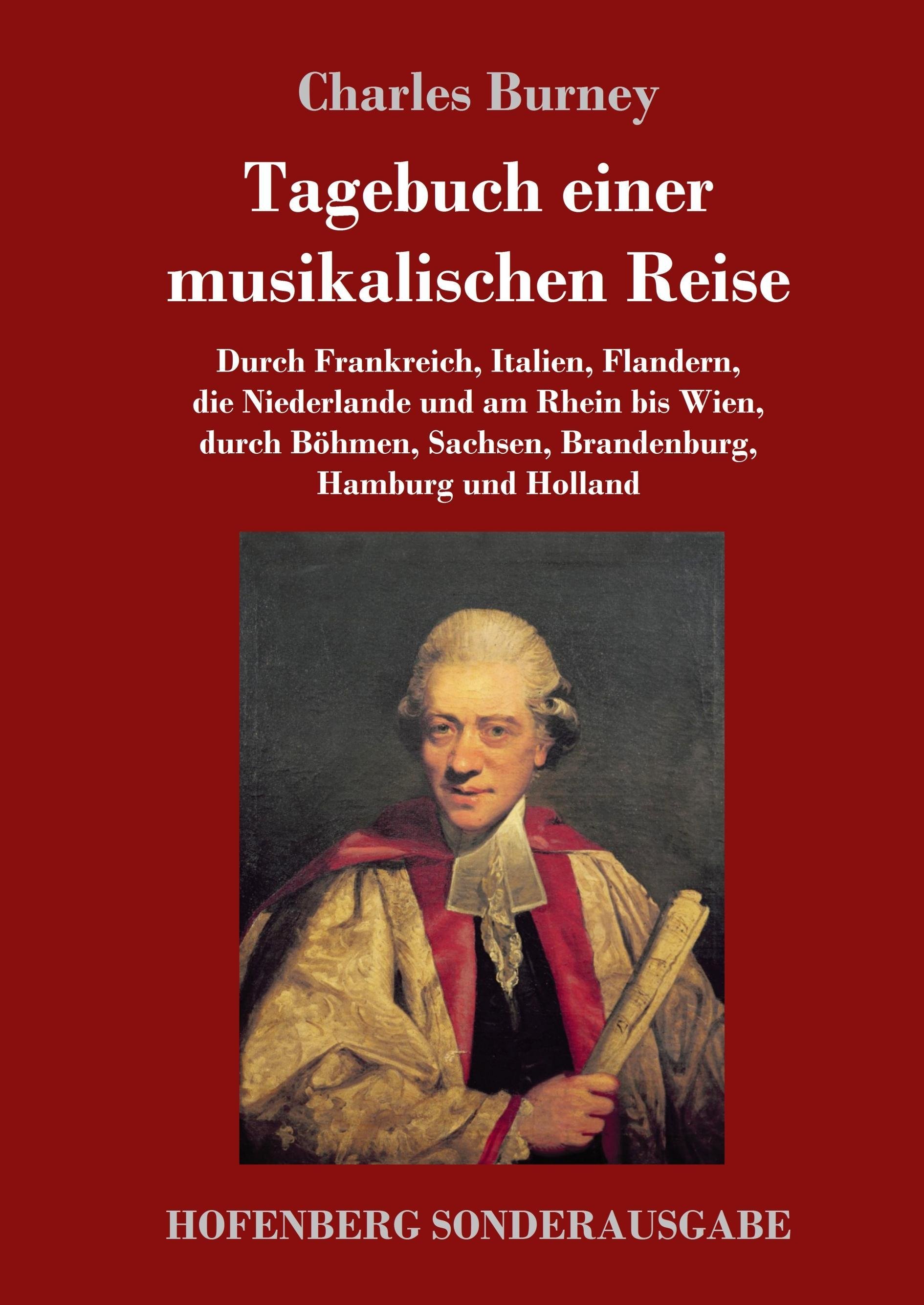 Charles Burney

Tagebuch einer musikalischen Reise

Durch Frankreich, Italien, Flandern, die Niederlande und am Rhein bis Wien, durch Böhmen, Sachsen, Brandenburg, Hamburg und Holland

HOFENBERG SONDERAUSGABE